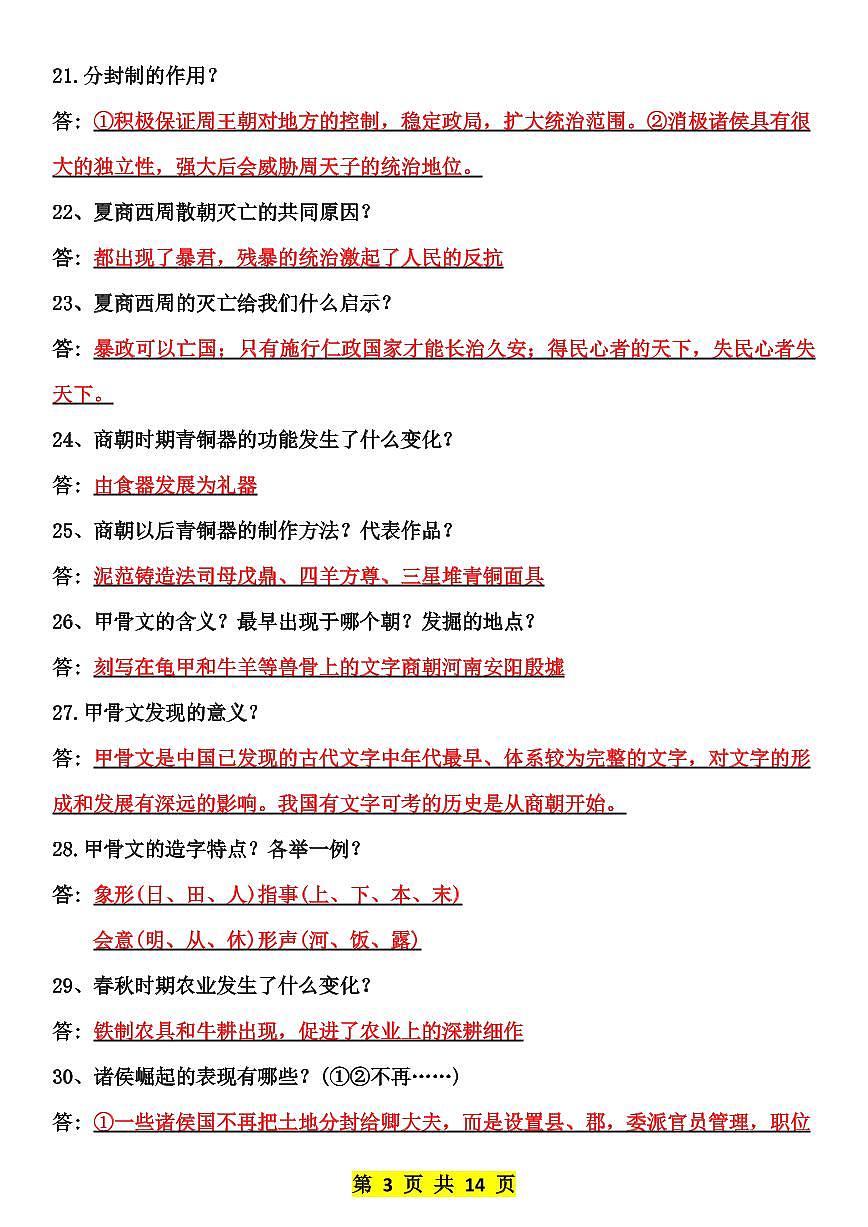 21.分封制的作用？

答：①积极保证周王朝对地方的控制，稳定政局，扩大统治范围。②消极诸侯具有很大的独立性，强大后会威胁周天子的统治地位。

22、夏商西周散朝灭亡的共同原因？

答：都出现了暴君，残暴的统治激起了人民的反抗

23、夏商西周的灭亡给我们什么启示？

答：暴政可以亡国；只有施行仁政国家才能长治久安；得民心者的天下，失民心者失天下。

24、商朝时期青铜器的功能发生了什么变化？

答：由食器发展为礼器

25、商朝以后青铜器的制作方法？代表作品？

答：泥范铸造法司母戊鼎、四羊方尊、三星堆青铜面具

26、甲骨文的含义？最早出现于哪个朝？发掘的地点？

答：刻写在龟甲和牛羊等兽骨上的文字商朝河南安阳殷墟

27.甲骨文发现的意义？

答：甲骨文是中国已发现的古代文字中年代最早、体系较为完整的文字，对文字的形成和发展有深远的影响。我国有文字可考的历史是从商朝开始。

28.甲骨文的造字特点？各举一例？

答：象形(日、田、人)指事(上、下、本、末)
会意(明、从、休)形声(河、饭、露)

29、春秋时期农业发生了什么变化？

答：铁制农具和牛耕出现，促进了农业上的深耕细作

30、诸侯崛起的表现有哪些？(①②不再……)

答：①一些诸侯国不再把土地分封给卿大夫，而是设置县、郡，委派官员管理，职位

第 3 页 共 14 页